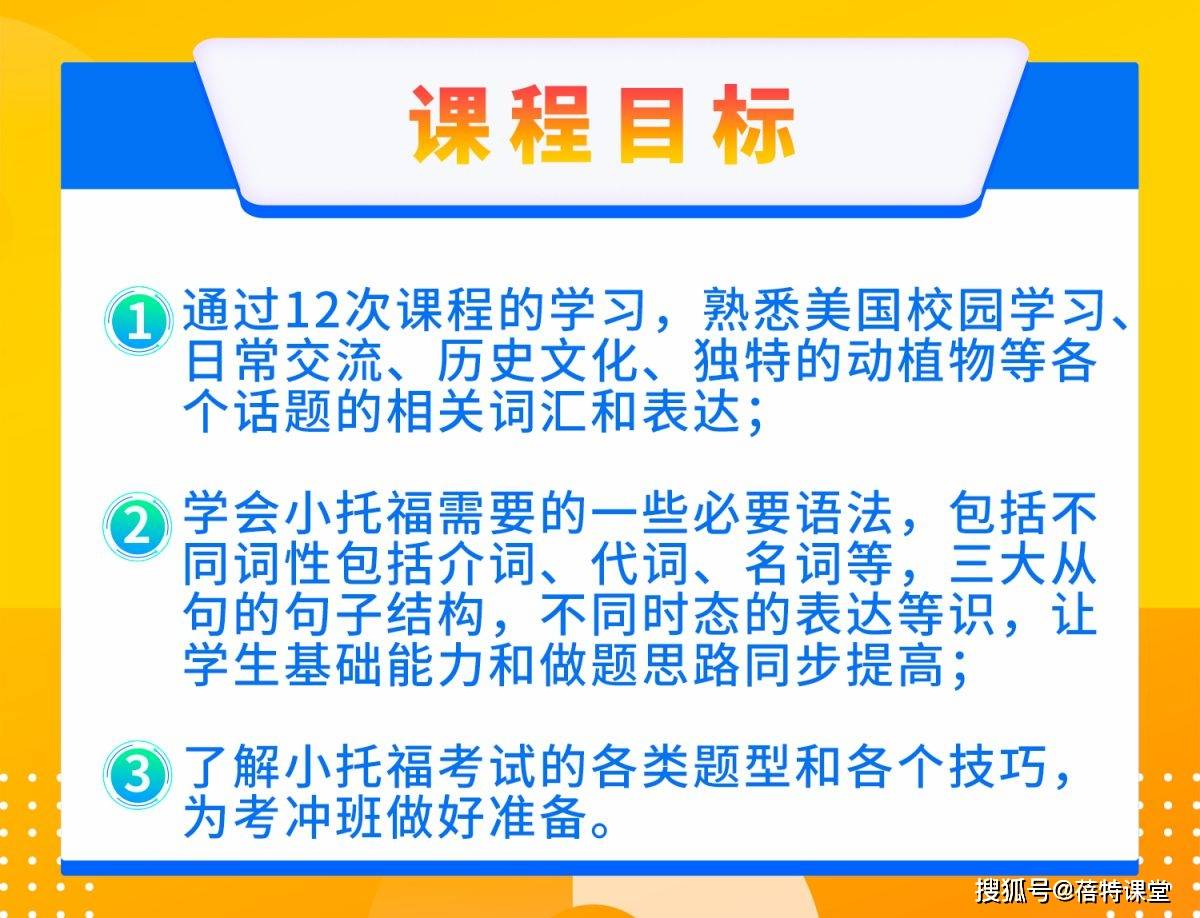 课程目标

1 通过12次课程的学习，熟悉美国校园学习、日常交流、历史文化、独特的动植物等各个话题的相关词汇和表达；

2 学会小托福需要的一些必要语法，包括不同词性包括介词、代词、名词等，三大从句的句子结构，不同时态的表达等识，让学生基础能力和做题思路同步提高；

3 了解小托福考试的各类题型和各个技巧，为考冲班做好准备。

搜狐号@蓓特课堂